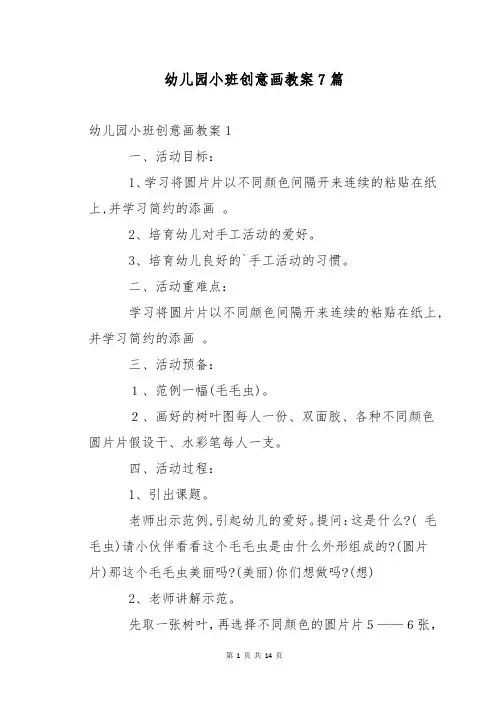 幼儿园小班创意画教案7篇

幼儿园小班创意画教案1

一、活动目标：

1、学习将圆片片以不同颜色间隔开来连续的粘贴在纸上,并学习简约的添画 。

2、培育幼儿对手工活动的爱好。

3、培育幼儿良好的`手工活动的习惯。

二、活动重难点：

学习将圆片片以不同颜色间隔开来连续的粘贴在纸上,并学习简约的添画 。

三、活动预备：

1、范例一幅(毛毛虫)。

2、画好的树叶图每人一份、双面胶、各种不同颜色圆片片假设干、水彩笔每人一支。

四、活动过程：

1、引出课题。

老师出示范例,引起幼儿的爱好。提问:这是什么?( 毛毛虫)请小伙伴看看这个毛毛虫是由什么外形组成的?(圆片片)那这个毛毛虫美丽吗?(美丽)你们想做吗?(想)

2、老师讲解示范。

先取一张树叶，再选择不同颜色的圆片片5——6张，

第 1 页 共 14 页